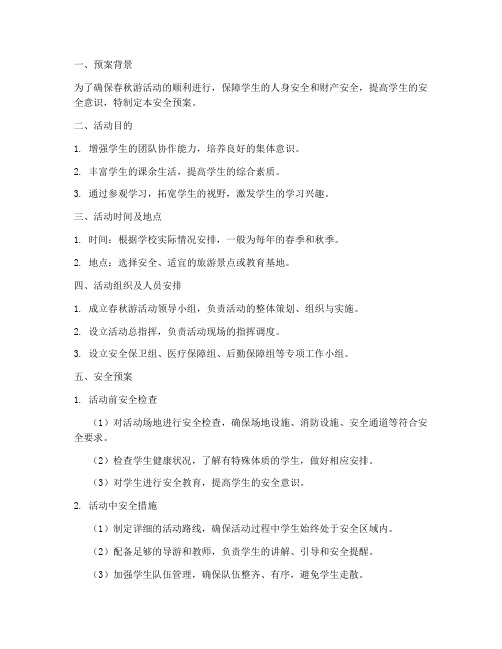 一、预案背景

为了确保春秋游活动的顺利进行，保障学生的人身安全和财产安全，提高学生的安全意识，特制定本安全预案。

二、活动目的

1. 增强学生的团队协作能力，培养良好的集体意识。

2. 丰富学生的课余生活，提高学生的综合素质。

3. 通过参观学习，拓宽学生的视野，激发学生的学习兴趣。

三、活动时间及地点

1. 时间：根据学校实际情况安排，一般为每年的春季和秋季。

2. 地点：选择安全、适宜的旅游景点或教育基地。

四、活动组织及人员安排

1. 成立春秋游活动领导小组，负责活动的整体策划、组织与实施。

2. 设立活动总指挥，负责活动现场的指挥调度。

3. 设立安全保卫组、医疗保障组、后勤保障组等专项工作小组。

五、安全预案

1. 活动前安全检查

（1）对活动场地进行安全检查，确保场地设施、消防设施、安全通道等符合安全要求。

（2）检查学生健康状况，了解有特殊体质的学生，做好相应安排。

（3）对学生进行安全教育，提高学生的安全意识。

2. 活动中安全措施

（1）制定详细的活动路线，确保活动过程中学生始终处于安全区域内。

（2）配备足够的导游和教师，负责学生的讲解、引导和安全提醒。

（3）加强学生队伍管理，确保队伍整齐、有序，避免学生走散。